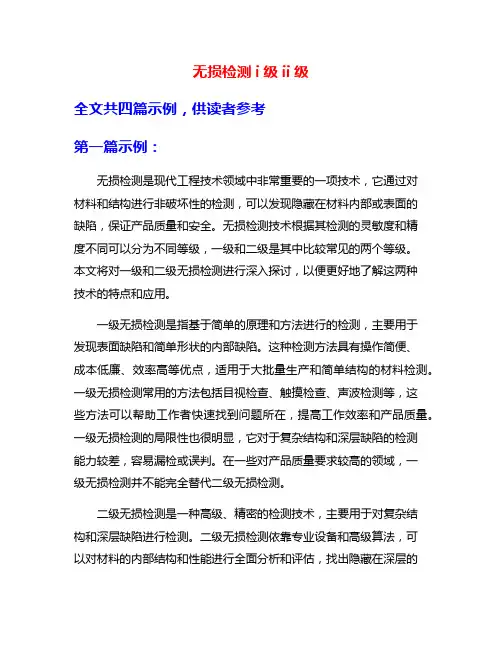 无损检测 i 级 ii 级

全文共四篇示例，供读者参考

第一篇示例：

无损检测是现代工程技术领域中非常重要的一项技术，它通过对材料和结构进行非破坏性的检测，可以发现隐藏在材料内部或表面的缺陷，保证产品质量和安全。无损检测技术根据其检测的灵敏度和精度不同可以分为不同等级，一级和二级是其中比较常见的两个等级。本文将对一级和二级无损检测进行深入探讨，以便更好地了解这两种技术的特点和应用。

一级无损检测是指基于简单的原理和方法进行的检测，主要用于发现表面缺陷和简单形状的内部缺陷。这种检测方法具有操作简便、成本低廉、效率高等优点，适用于大批量生产和简单结构的材料检测。一级无损检测常用的方法包括目视检查、触摸检查、声波检测等，这些方法可以帮助工作者快速找到问题所在，提高工作效率和产品质量。一级无损检测的局限性也很明显，它对于复杂结构和深层缺陷的检测能力较差，容易漏检或误判。在一些对产品质量要求较高的领域，一级无损检测并不能完全替代二级无损检测。

二级无损检测是一种高级、精密的检测技术，主要用于对复杂结构和深层缺陷进行检测。二级无损检测依靠专业设备和高级算法，可以对材料的内部结构和性能进行全面分析和评估，找出隐藏在深层的